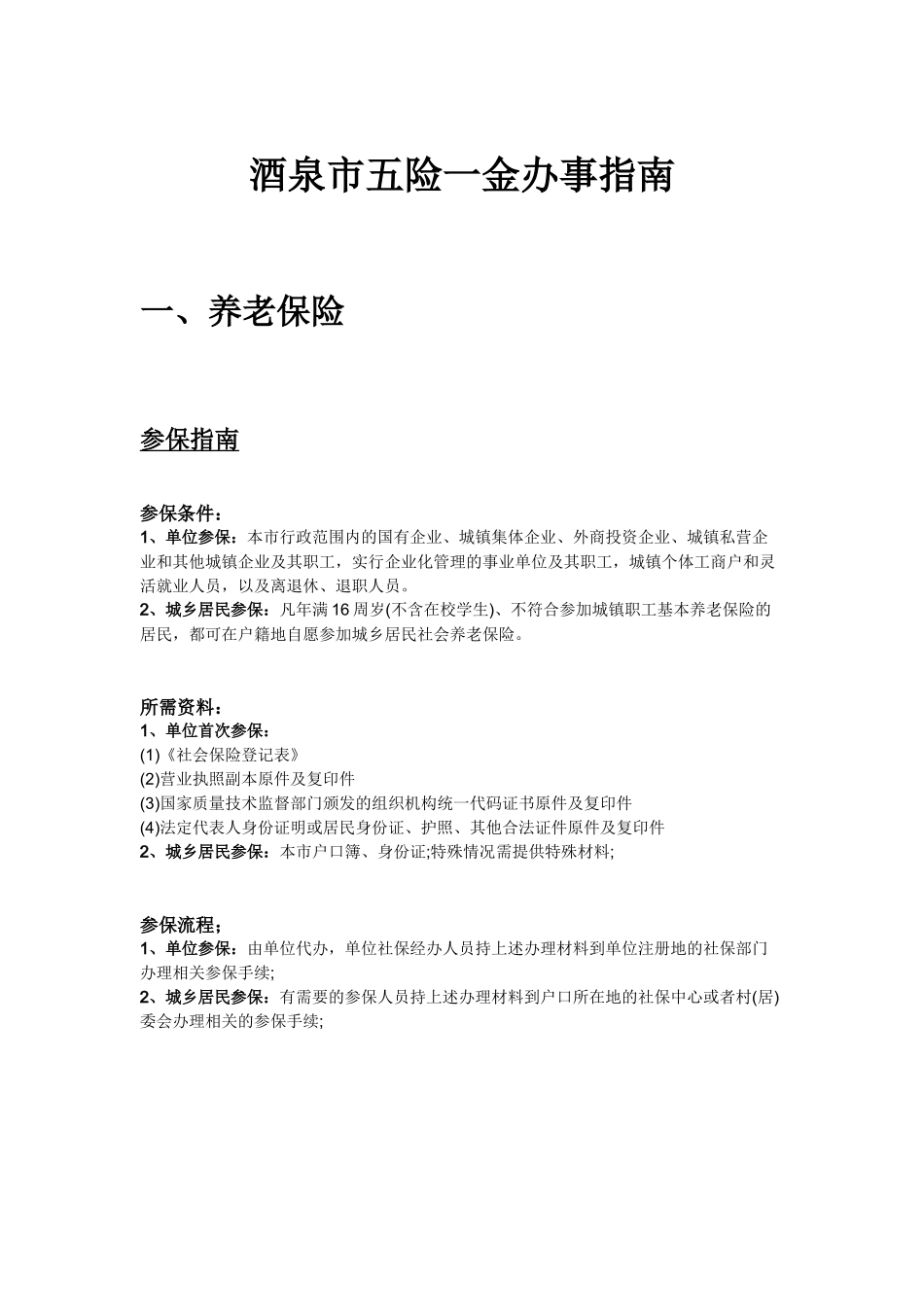 酒泉市五险一金办事指南

一、养老保险

参保指南

参保条件：
1、单位参保：本市行政范围内的国有企业、城镇集体企业、外商投资企业、城镇私营企业和其他城镇企业及其职工，实行企业化管理的事业单位及其职工，城镇个体工商户和灵活就业人员，以及离退休、退职人员。
2、城乡居民参保：凡年满16周岁(不含在校学生)、不符合参加城镇职工基本养老保险的居民，都可在户籍地自愿参加城乡居民社会养老保险。

所需资料：
1、单位首次参保：
(1)《社会保险登记表》
(2)营业执照副本原件及复印件
(3)国家质量技术监督部门颁发的组织机构统一代码证书原件及复印件
(4)法定代表人身份证明或居民身份证、护照、其他合法证件原件及复印件
2、城乡居民参保：本市户口簿、身份证;特殊情况需提供特殊材料;

参保流程；
1、单位参保：由单位代办，单位社保经办人员持上述办理材料到单位注册地的社保部门办理相关参保手续;
2、城乡居民参保：有需要的参保人员持上述办理材料到户口所在地的社保中心或者村(居)委会办理相关的参保手续;